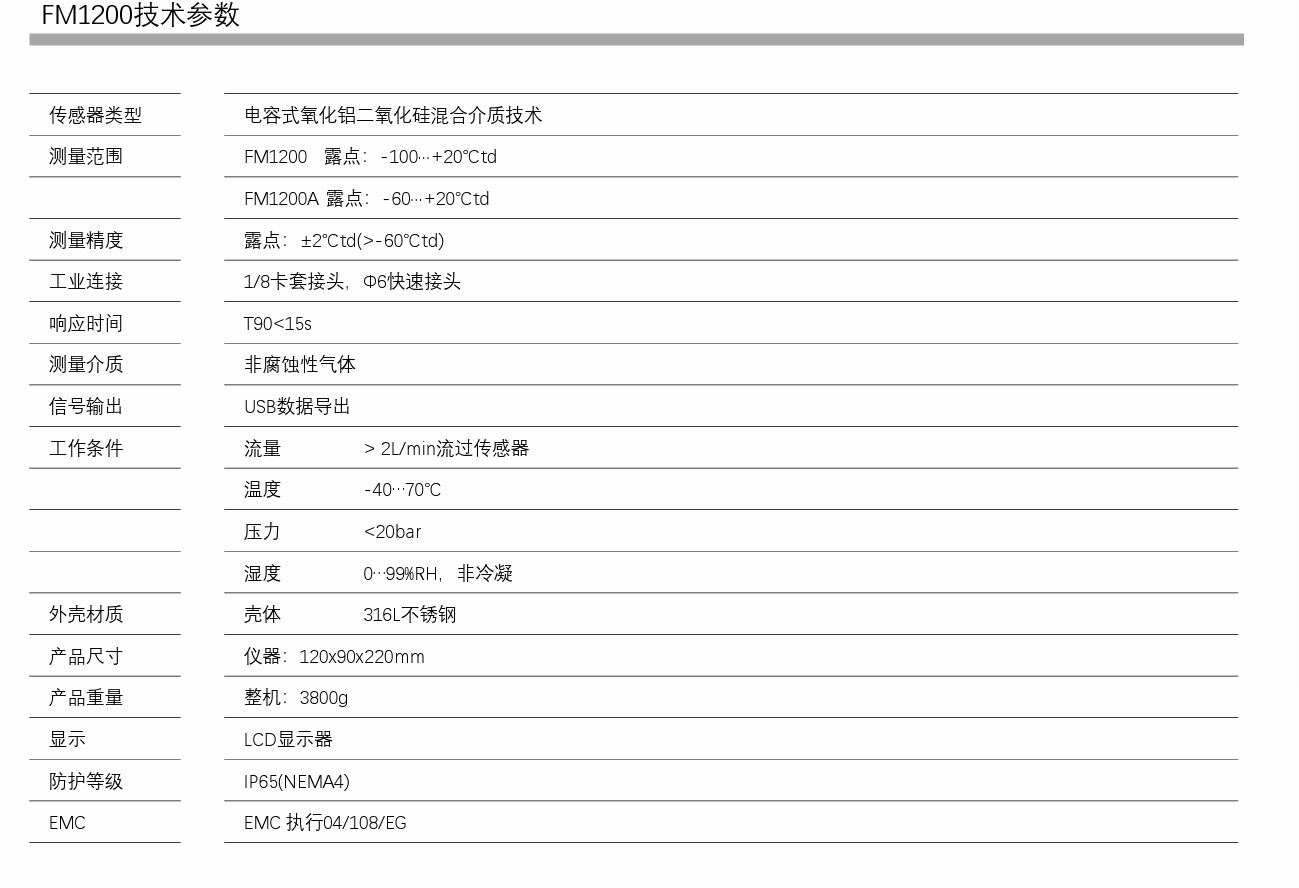 FM1200技术参数

传感器类型
电容式氧化铝二氧化硅混合介质技术

测量范围
FM1200 露点：-100···+20℃td
FM1200A 露点：-60···+20℃td

测量精度
露点：±2℃td(>-60℃td)

工业连接
1/8卡套接头，Φ6快速接头

响应时间
T90<15s

测量介质
非腐蚀性气体

信号输出
USB数据导出

工作条件
流量 > 2L/min流过传感器
温度 -40···70℃
压力 <20bar
湿度 0···99%RH，非冷凝

外壳材质
壳体 316L不锈钢

产品尺寸
仪器：120x90x220mm

产品重量
整机：3800g

显示
LCD显示器

防护等级
IP65(NEMA4)

EMC
EMC 执行04/108/EG